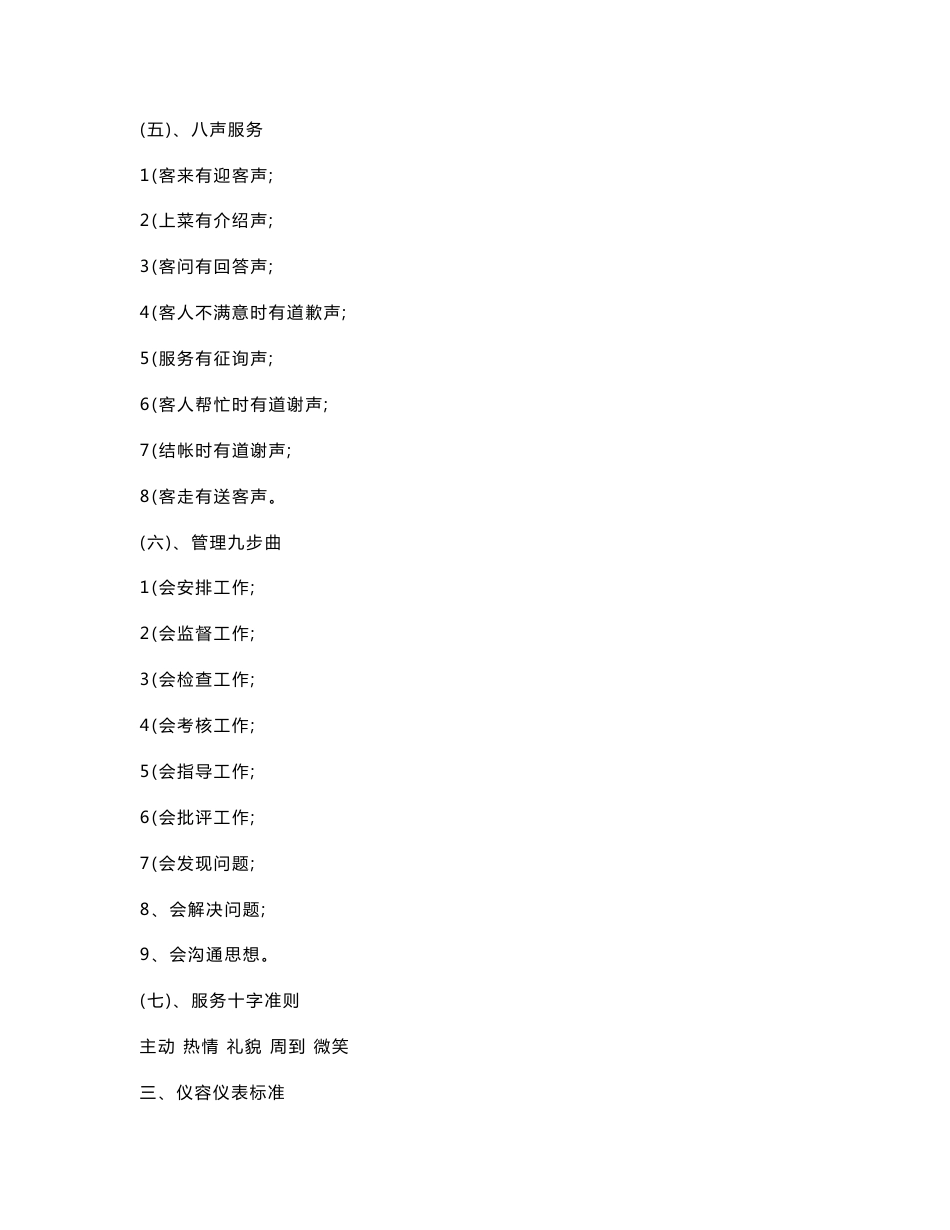 (五)、八声服务

1(客来有迎客声;

2(上菜有介绍声;

3(客问有回答声;

4(客人不满意时有道歉声;

5(服务有征询声;

6(客人帮忙时有道谢声;

7(结帐时有道谢声;

8(客走有送客声。

(六)、管理九步曲

1(会安排工作;

2(会监督工作;

3(会检查工作;

4(会考核工作;

5(会指导工作;

6(会批评工作;

7(会发现问题;

8、会解决问题;

9、会沟通思想。

(七)、服务十字准则

主动 热情 礼貌 周到 微笑

三、仪容仪表标准